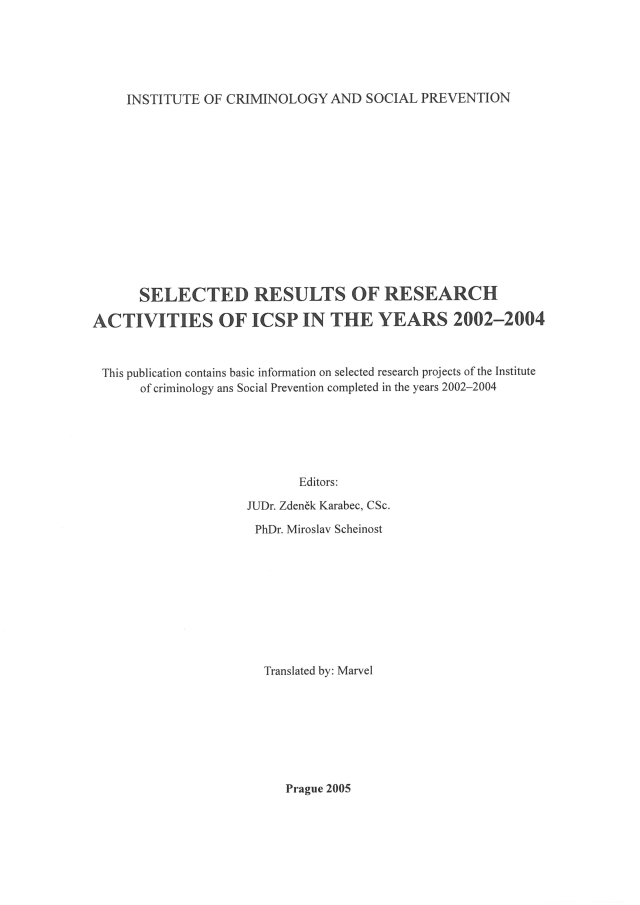 INSTITUTE OF CRIMINOLOGY AND SOCIAL PREVENTION

SELECTED RESULTS OF RESEARCH ACTIVITIES OF ICSP IN THE YEARS 2002–2004

This publication contains basic information on selected research projects of the Institute of criminology ans Social Prevention completed in the years 2002–2004

Editors:
JUDr. Zdeněk Karabec, CSc.
PhDr. Miroslav Scheinost

Translated by: Marvel

Prague 2005